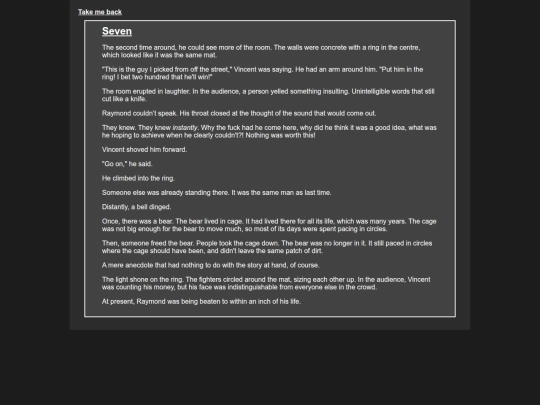 Take me back

Seven

The second time around, he could see more of the room. The walls were concrete with a ring in the centre, which looked like it was the same mat.

"This is the guy I picked from off the street," Vincent was saying. He had an arm around him. "Put him in the ring! I bet two hundred that he'll win!"

The room erupted in laughter. In the audience, a person yelled something insulting. Unintelligible words that still cut like a knife.

Raymond couldn't speak. His throat closed at the thought of the sound that would come out.

They knew. They knew instantly. Why the fuck had he come here, why did he think it was a good idea, what was he hoping to achieve when he clearly couldn't?! Nothing was worth this!

Vincent shoved him forward.

"Go on," he said.

He climbed into the ring.

Someone else was already standing there. It was the same man as last time.

Distantly, a bell dinged.

Once, there was a bear. The bear lived in cage. It had lived there for all its life, which was many years. The cage was not big enough for the bear to move much, so most of its days were spent pacing in circles.

Then, someone freed the bear. People took the cage down. The bear was no longer in it. It still paced in circles where the cage should have been, and didn't leave the same patch of dirt.

A mere anecdote that had nothing to do with the story at hand, of course.

The light shone on the ring. The fighters circled around the mat, sizing each other up. In the audience, Vincent was counting his money, but his face was indistinguishable from everyone else in the crowd.

At present, Raymond was being beaten to within an inch of his life.